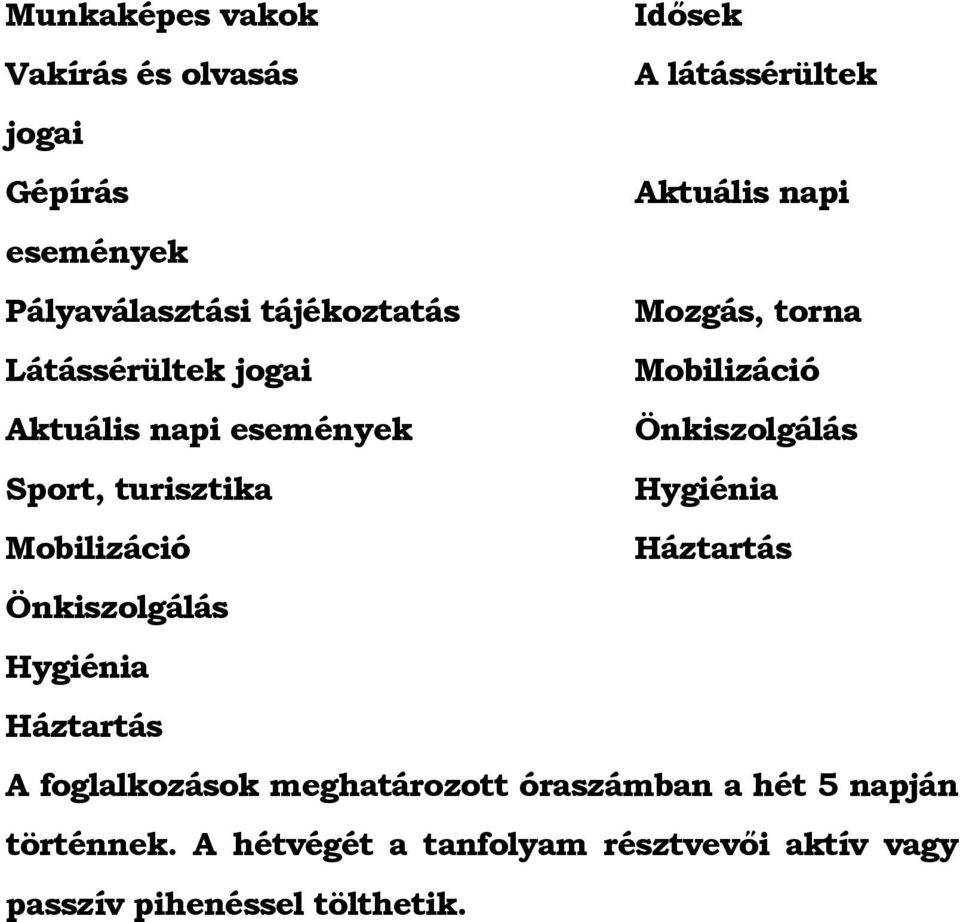 Munkaképes vakok

Vakírás és olvasás

jogai

Gépírás

események

Pályaválasztási tájékoztatás

Látássérültek jogai

Aktuális napi események

Sport, turisztika

Mobilizáció

Önkiszolgálás

Hygiénia

Háztartás

Idősek

A látássérültek

Aktuális napi

Mozgás, torna

Mobilizáció

Önkiszolgálás

Hygiénia

Háztartás

A foglalkozások meghatározott óraszámban a hét 5 napján történnek. A hétvégét a tanfolyam résztvevői aktív vagy passzív pihenéssel tölthetik.